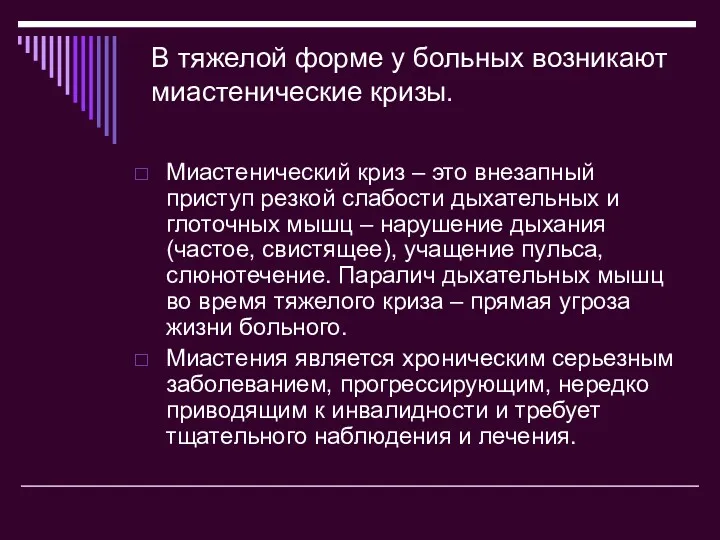 В тяжелой форме у больных возникают миастенические кризы.

Миастенический криз – это внезапный приступ резкой слабости дыхательных и глоточных мышц – нарушение дыхания (частое, свистящее), учащение пульса, слюнотечение. Паралич дыхательных мышц во время тяжелого криза – прямая угроза жизни больного.

Миастения является хроническим серьезным заболеванием, прогрессирующим, нередко приводящим к инвалидности и требует тщательного наблюдения и лечения.